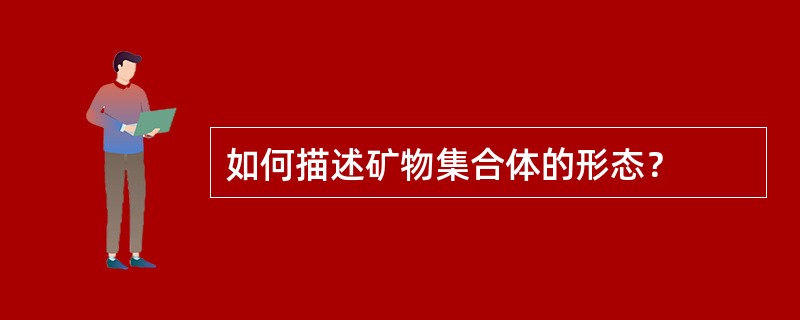 如何描述矿物集合体的形态？